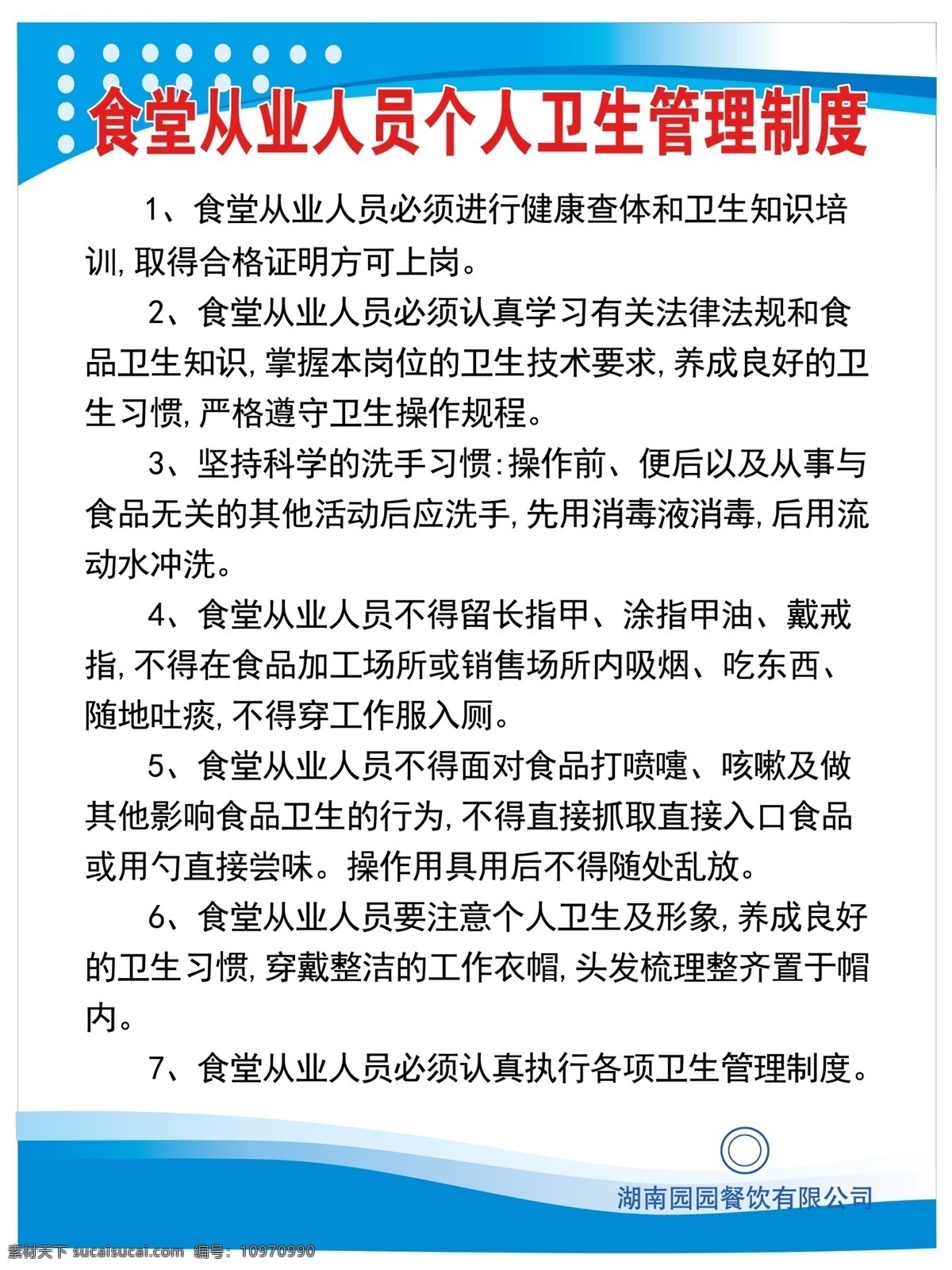 食堂从业人员个人卫生管理制度

1、食堂从业人员必须进行健康查体和卫生知识培训,取得合格证明方可上岗。

2、食堂从业人员必须认真学习有关法律法规和食品卫生知识,掌握本岗位的卫生技术要求,养成良好的卫生习惯,严格遵守卫生操作规程。

3、坚持科学的洗手习惯:操作前、便后以及从事与食品无关的其他活动后应洗手,先用消毒液消毒,后用流动水冲洗。

4、食堂从业人员不得留长指甲、涂指甲油、戴戒指,不得在食品加工场所或销售场所内吸烟、吃东西、随地吐痰,不得穿工作服入厕。

5、食堂从业人员不得面对食品打喷嚏、咳嗽及做其他影响食品卫生的行为,不得直接抓取直接入口食品或用勺直接尝味。操作用具用后不得随处乱放。

6、食堂从业人员要注意个人卫生及形象,养成良好的卫生习惯,穿戴整洁的工作衣帽,头发梳理整齐置于帽内。

7、食堂从业人员必须认真执行各项卫生管理制度。

湖南园园餐饮有限公司

素材天下 sucaisucai.com 编号:10970990